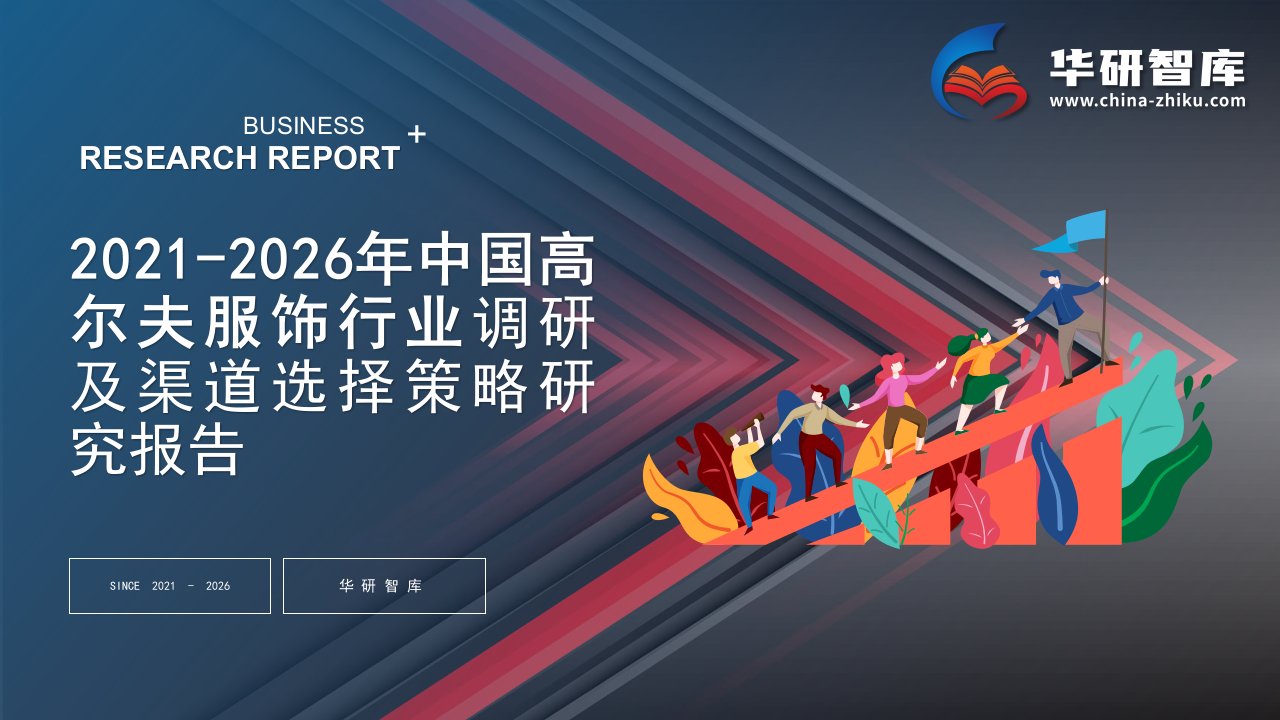 华研智库
www.china-zhiku.com

BUSINESS
RESEARCH REPORT +

2021-2026年中国高尔夫服饰行业调研及渠道选择策略研究报告

SINCE 2021 - 2026

华研智库